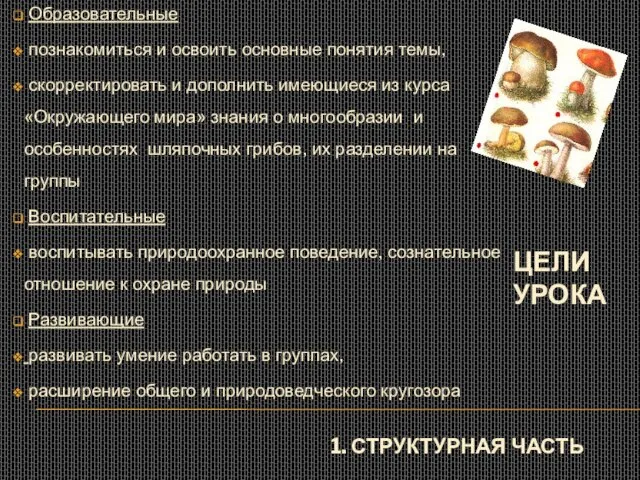 Образовательные

познакомиться и освоить основные понятия темы,

скорректировать и дополнить имеющиеся из курса «Окружающего мира» знания о многообразии и особенностях шляпочных грибов, их разделении на группы

Воспитательные

воспитывать природоохранное поведение, сознательное отношение к охране природы

Развивающие

развивать умение работать в группах,

расширение общего и природоведческого кругозора

ЦЕЛИ УРОКА

1. СТРУКТУРНАЯ ЧАСТЬ